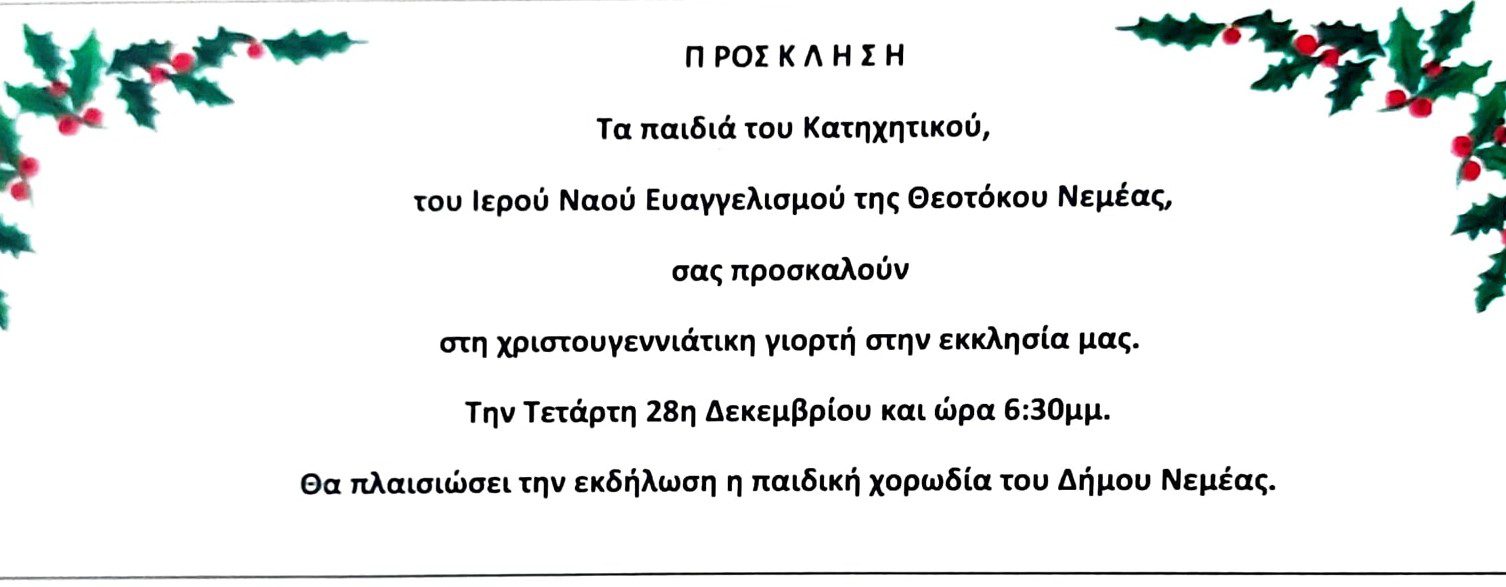 Π ΡΟΣ Κ Λ Η Σ Η

Τα παιδιά του Κατηχητικού,

του Ιερού Ναού Ευαγγελισμού της Θεοτόκου Νεμέας,

σας προσκαλούν

στη χριστουγεννιάτικη γιορτή στην εκκλησία μας.

Την Τετάρτη 28η Δεκεμβρίου και ώρα 6:30μμ.

Θα πλαισιώσει την εκδήλωση η παιδική χορωδία του Δήμου Νεμέας.